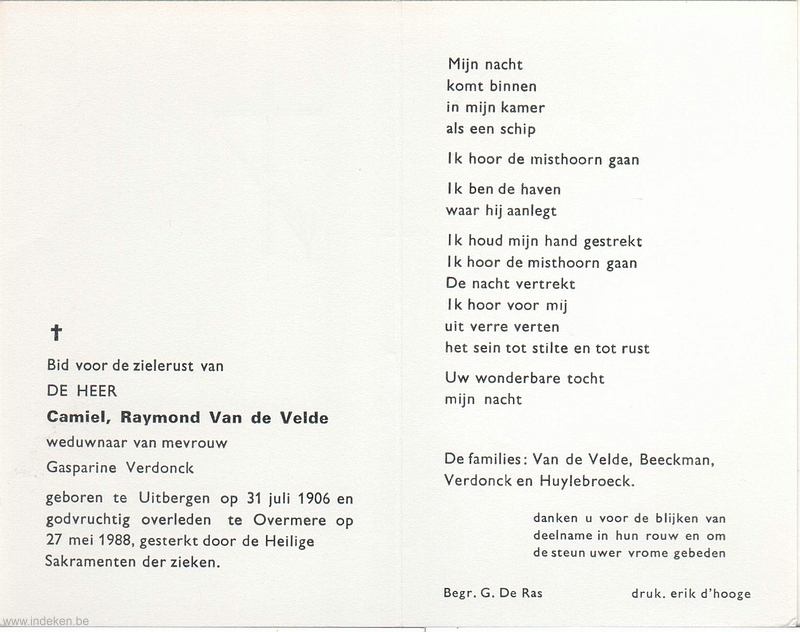 †

Bid voor de zielerust van

DE HEER

Camiel, Raymond Van de Velde

weduwnaar van mevrouw

Gasparine Verdonck

geboren te Uitbergen op 31 juli 1906 en godvruchtig overleden te Overmere op 27 mei 1988, gesterkt door de Heilige Sakramenten der zieken.

Mijn nacht
komt binnen
in mijn kamer
als een schip

Ik hoor de misthoorn gaan

Ik ben de haven
waar hij aanlegt

Ik houd mijn hand gestrekt
Ik hoor de misthoorn gaan
De nacht vertrekt
Ik hoor voor mij
uit verre verten
het sein tot stilte en tot rust

Uw wonderbare tocht
mijn nacht

De families: Van de Velde, Beeckman, Verdonck en Huylebroeck.

danken u voor de blijken van deelname in hun rouw en om de steun uwer vrome gebeden

Begr. G. De Ras

druk. erik d'hooge

www.indeken.be